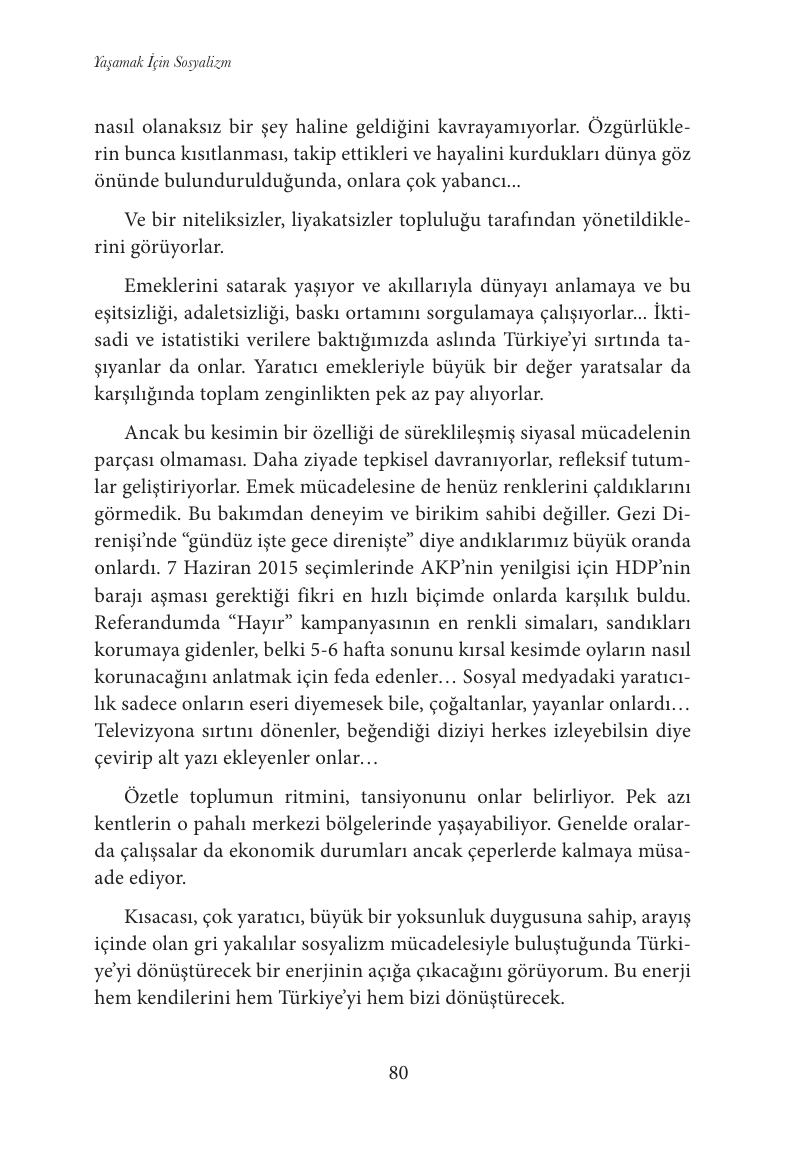 Yaşamak İçin Sosyalizm

nasıl olanaksız bir şey haline geldiğini kavrayamıyorlar. Özgürlüklerin bunca kısıtlanması, takip ettikleri ve hayalini kurdukları dünya göz önünde bulundurulduğunda, onlara çok yabancı...

Ve bir niteliksizler, liyakatsizler topluluğu tarafından yönetildiklerini görüyorlar.

Emeklerini satarak yaşıyor ve akıllarıyla dünyayı anlamaya ve bu eşitsizliği, adaletsizliği, baskı ortamını sorgulamaya çalışıyorlar... İktisadi ve istatistiki verilere baktığımızda aslında Türkiye'yi sırtında taşıyanlar da onlar. Yaratıcı emekleriyle büyük bir değer yaratsalar da karşılığında toplam zenginlikten pek az pay alıyorlar.

Ancak bu kesimin bir özelliği de süreklileşmiş siyasal mücadelenin parçası olmaması. Daha ziyade tepkisel davranıyorlar, refleksif tutumlar geliştiriyorlar. Emek mücadelesine de henüz renklerini çaldıklarını görmedik. Bu bakımdan deneyim ve birikim sahibi değiller. Gezi Direnişi'nde "gündüz işte gece direnişte" diye andıklarımız büyük oranda onlardı. 7 Haziran 2015 seçimlerinde AKP'nin yenilgisi için HDP'nin barajı aşması gerektiği fikri en hızlı biçimde onlarda karşılık buldu. Referandumda "Hayır" kampanyasının en renkli simaları, sandıkları korumaya gidenler, belki 5-6 hafta sonunu kırsal kesimde oyların nasıl korunacağını anlatmak için feda edenler… Sosyal medyadaki yaratıcılık sadece onların eseri diyemesek bile, çoğaltanlar, yayanlar onlardı… Televizyona sırtını dönenler, beğendiği diziyi herkes izleyebilsin diye çevirip alt yazı ekleyenler onlar…

Özetle toplumun ritmini, tansiyonunu onlar belirliyor. Pek azı kentlerin o pahalı merkezi bölgelerinde yaşayabiliyor. Genelde oralarda çalışsalar da ekonomik durumları ancak çeperlerde kalmaya müsaade ediyor.

Kısacası, çok yaratıcı, büyük bir yoksunluk duygusuna sahip, arayış içinde olan gri yakalılar sosyalizm mücadelesiyle buluştuğunda Türkiye'yi dönüştürecek bir enerjinin açığa çıkacağını görüyorum. Bu enerji hem kendilerini hem Türkiye'yi hem bizi dönüştürecek.

80